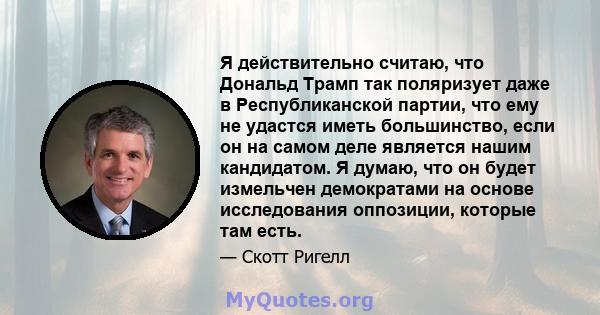 Я действительно считаю, что Дональд Трамп так поляризует даже в Республиканской партии, что ему не удастся иметь большинство, если он на самом деле является нашим кандидатом. Я думаю, что он будет измельчен демократами на основе исследования оппозиции, которые там есть.

— Скотт Ригелл

MyQuotes.org